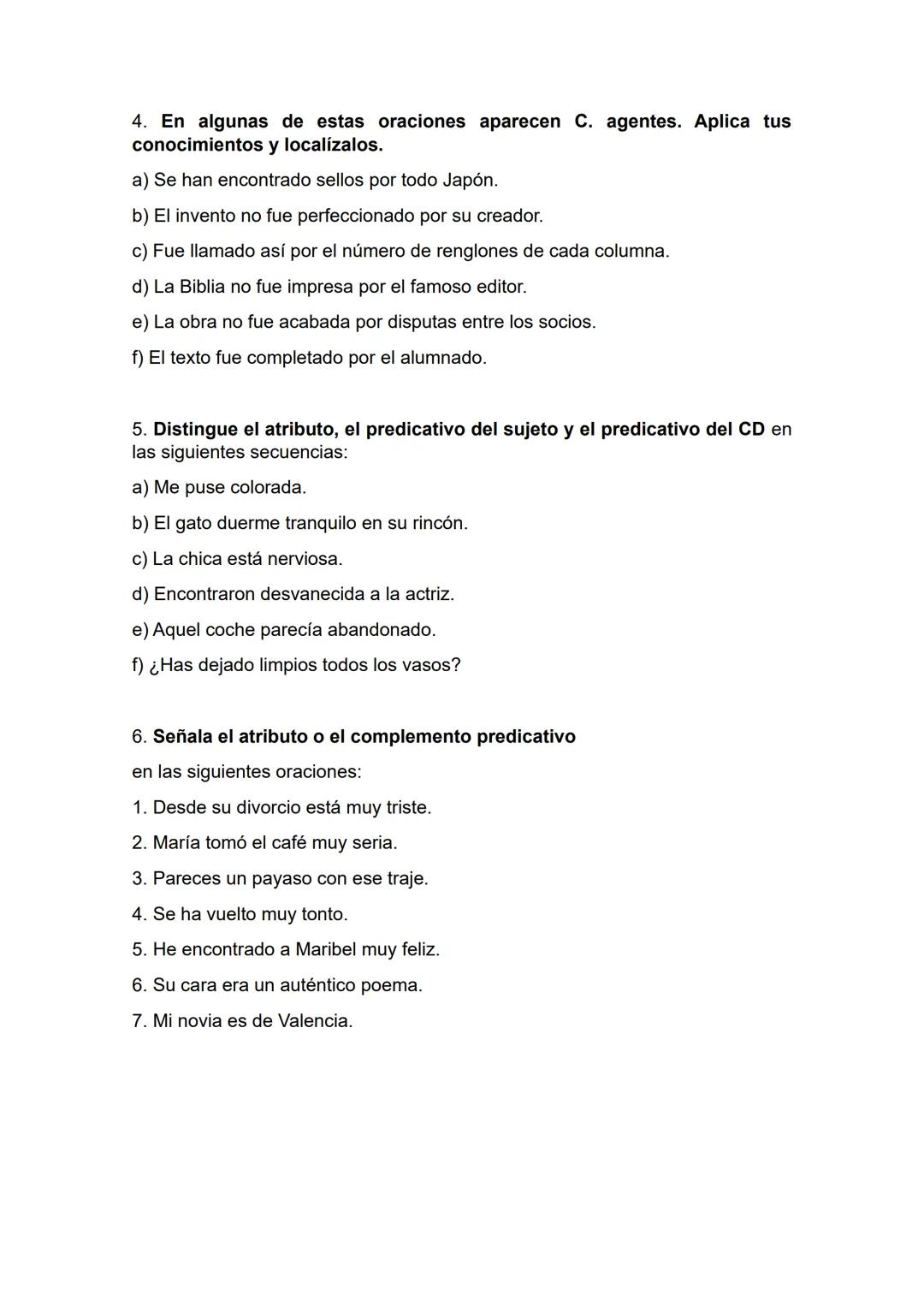 4. En algunas de estas oraciones aparecen C. agentes. Aplica tus conocimientos y localízalos.

a) Se han encontrado sellos por todo Japón.

b) El invento no fue perfeccionado por su creador.

c) Fue llamado así por el número de renglones de cada columna.

d) La Biblia no fue impresa por el famoso editor.

e) La obra no fue acabada por disputas entre los socios.

f) El texto fue completado por el alumnado.

5. Distingue el atributo, el predicativo del sujeto y el predicativo del CD en las siguientes secuencias:

a) Me puse colorada.

b) El gato duerme tranquilo en su rincón.

c) La chica está nerviosa.

d) Encontraron desvanecida a la actriz.

e) Aquel coche parecía abandonado.

f) ¿Has dejado limpios todos los vasos?

6. Señala el atributo o el complemento predicativo

en las siguientes oraciones:

1. Desde su divorcio está muy triste.

2. María tomó el café muy seria.

3. Pareces un payaso con ese traje.

4. Se ha vuelto muy tonto.

5. He encontrado a Maribel muy feliz.

6. Su cara era un auténtico poema.

7. Mi novia es de Valencia.